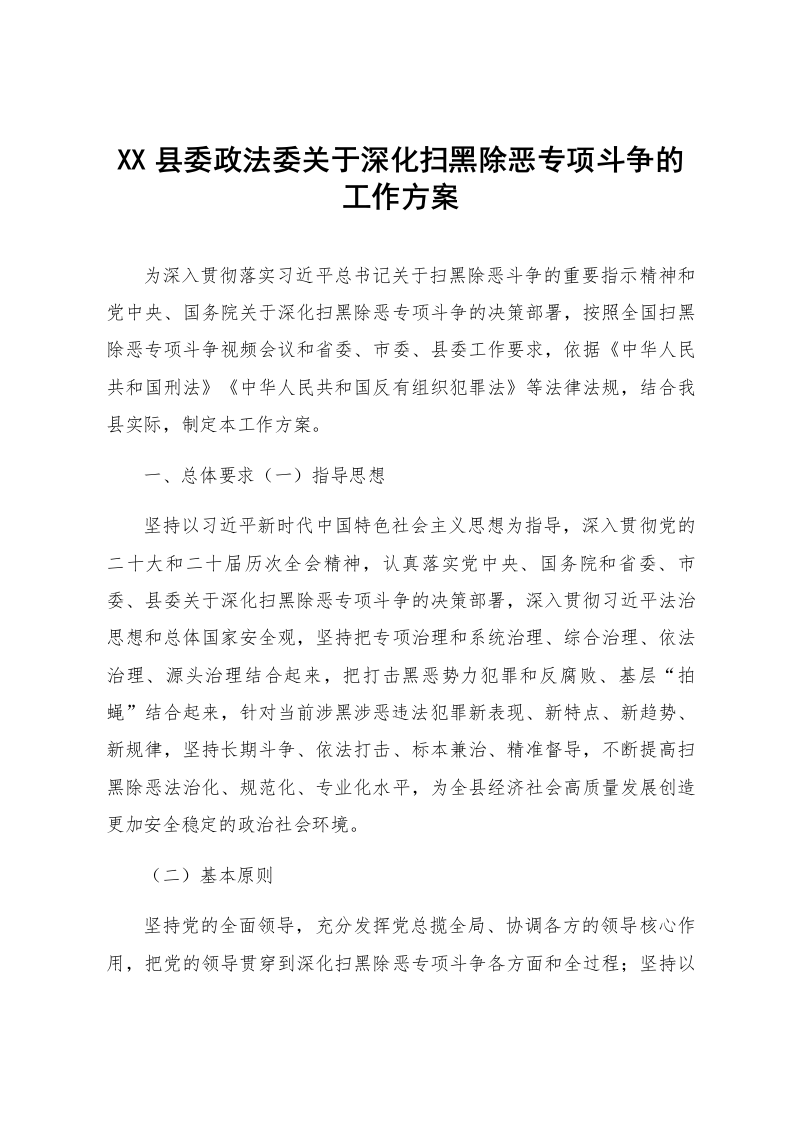 XX县委政法委关于深化扫黑除恶专项斗争的工作方案

为深入贯彻落实习近平总书记关于扫黑除恶斗争的重要指示精神和党中央、国务院关于深化扫黑除恶专项斗争的决策部署，按照全国扫黑除恶专项斗争视频会议和省委、市委、县委工作要求，依据《中华人民共和国刑法》《中华人民共和国反有组织犯罪法》等法律法规，结合我县实际，制定本工作方案。

一、总体要求（一）指导思想

坚持以习近平新时代中国特色社会主义思想为指导，深入贯彻党的二十大和二十届历次全会精神，认真落实党中央、国务院和省委、市委、县委关于深化扫黑除恶专项斗争的决策部署，深入贯彻习近平法治思想和总体国家安全观，坚持把专项治理和系统治理、综合治理、依法治理、源头治理结合起来，把打击黑恶势力犯罪和反腐败、基层“拍蝇”结合起来，针对当前涉黑涉恶违法犯罪新表现、新特点、新趋势、新规律，坚持长期斗争、依法打击、标本兼治、精准督导，不断提高扫黑除恶法治化、规范化、专业化水平，为全县经济社会高质量发展创造更加安全稳定的政治社会环境。

（二）基本原则

坚持党的全面领导，充分发挥党总揽全局、协调各方的领导核心作用，把党的领导贯穿到深化扫黑除恶专项斗争各方面和全过程；坚持以